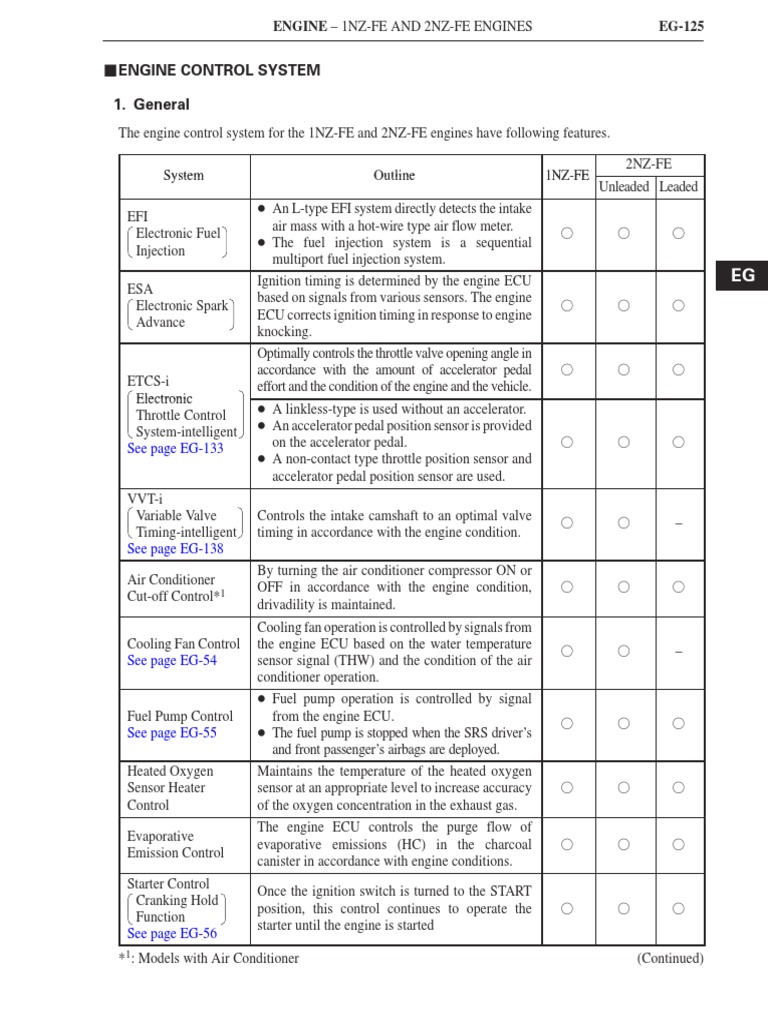 ENGINE – 1NZ-FE AND 2NZ-FE ENGINES EG-125

■ENGINE CONTROL SYSTEM

1. General

The engine control system for the 1NZ-FE and 2NZ-FE engines have following features.

| System | Outline | 1NZ-FE | 2NZ-FE Unleaded | 2NZ-FE Leaded |
|---|---|---|---|---|
| EFI (Electronic Fuel Injection) | ● An L-type EFI system directly detects the intake air mass with a hot-wire type air flow meter. ● The fuel injection system is a sequential multiport fuel injection system. | ○ | ○ | ○ |
| ESA (Electronic Spark Advance) | Ignition timing is determined by the engine ECU based on signals from various sensors. The engine ECU corrects ignition timing in response to engine knocking. | ○ | ○ | ○ |
| ETCS-i (Electronic Throttle Control System-intelligent) See page EG-133 | Optimally controls the throttle valve opening angle in accordance with the amount of accelerator pedal effort and the condition of the engine and the vehicle. | ○ | ○ | ○ |
| | ● A linkless-type is used without an accelerator. ● An accelerator pedal position sensor is provided on the accelerator pedal. ● A non-contact type throttle position sensor and accelerator pedal position sensor are used. | ○ | ○ | ○ |
| VVT-i (Variable Valve Timing-intelligent) See page EG-138 | Controls the intake camshaft to an optimal valve timing in accordance with the engine condition. | ○ | ○ | – |
| Air Conditioner Cut-off Control$*^1$ | By turning the air conditioner compressor ON or OFF in accordance with the engine condition, drivadility is maintained. | ○ | ○ | ○ |
| Cooling Fan Control See page EG-54 | Cooling fan operation is controlled by signals from the engine ECU based on the water temperature sensor signal (THW) and the condition of the air conditioner operation. | ○ | ○ | – |
| Fuel Pump Control See page EG-55 | ● Fuel pump operation is controlled by signal from the engine ECU. ● The fuel pump is stopped when the SRS driver's and front passenger's airbags are deployed. | ○ | ○ | ○ |
| Heated Oxygen Sensor Heater Control | Maintains the temperature of the heated oxygen sensor at an appropriate level to increase accuracy of the oxygen concentration in the exhaust gas. | ○ | ○ | ○ |
| Evaporative Emission Control | The engine ECU controls the purge flow of evaporative emissions (HC) in the charcoal canister in accordance with engine conditions. | ○ | ○ | ○ |
| Starter Control (Cranking Hold Function) See page EG-56 | Once the ignition switch is turned to the START position, this control continues to operate the starter until the engine is started | ○ | ○ | ○ |

$*^1$: Models with Air Conditioner (Continued)

EG